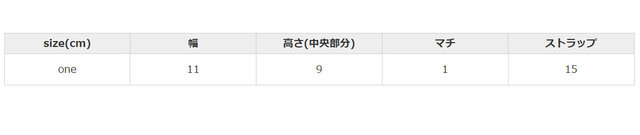 | size(cm) | 幅 | 高さ(中央部分) | マチ | ストラップ |
|---|---|---|---|---|
| one | 11 | 9 | 1 | 15 |